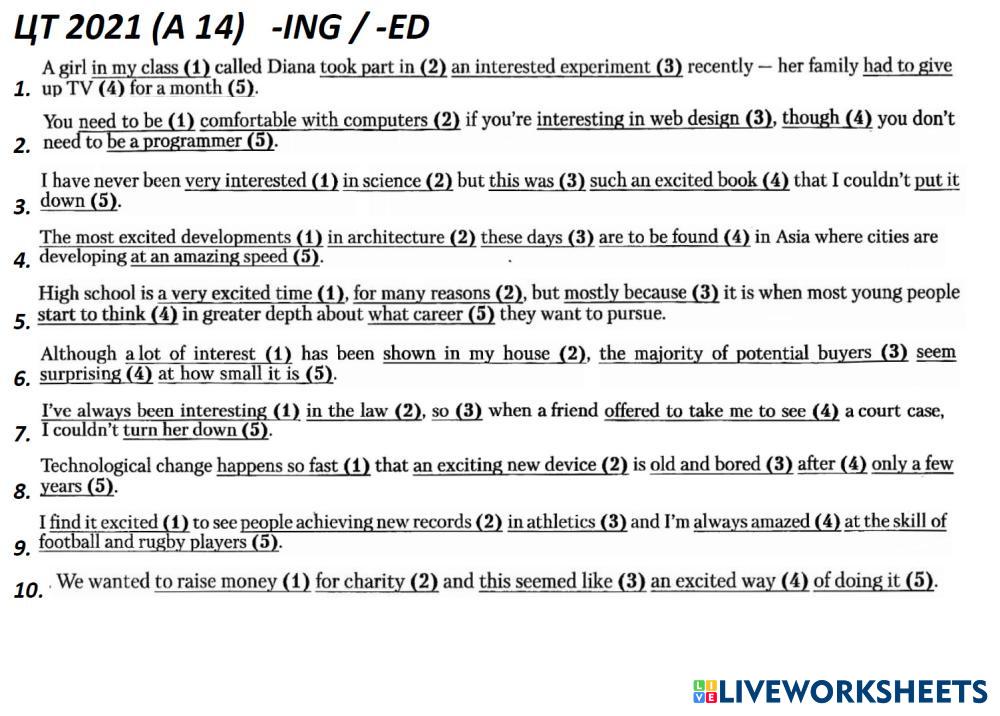 ЦТ 2021 (А 14) -ING / -ED

1. A girl in my class (1) called Diana took part in (2) an interested experiment (3) recently — her family had to give up TV (4) for a month (5).

2. You need to be (1) comfortable with computers (2) if you're interesting in web design (3), though (4) you don't need to be a programmer (5).

3. I have never been very interested (1) in science (2) but this was (3) such an excited book (4) that I couldn't put it down (5).

4. The most excited developments (1) in architecture (2) these days (3) are to be found (4) in Asia where cities are developing at an amazing speed (5).

5. High school is a very excited time (1), for many reasons (2), but mostly because (3) it is when most young people start to think (4) in greater depth about what career (5) they want to pursue.

6. Although a lot of interest (1) has been shown in my house (2), the majority of potential buyers (3) seem surprising (4) at how small it is (5).

7. I've always been interesting (1) in the law (2), so (3) when a friend offered to take me to see (4) a court case, I couldn't turn her down (5).

8. Technological change happens so fast (1) that an exciting new device (2) is old and bored (3) after (4) only a few years (5).

9. I find it excited (1) to see people achieving new records (2) in athletics (3) and I'm always amazed (4) at the skill of football and rugby players (5).

10. We wanted to raise money (1) for charity (2) and this seemed like (3) an excited way (4) of doing it (5).

LIVEWORKSHEETS